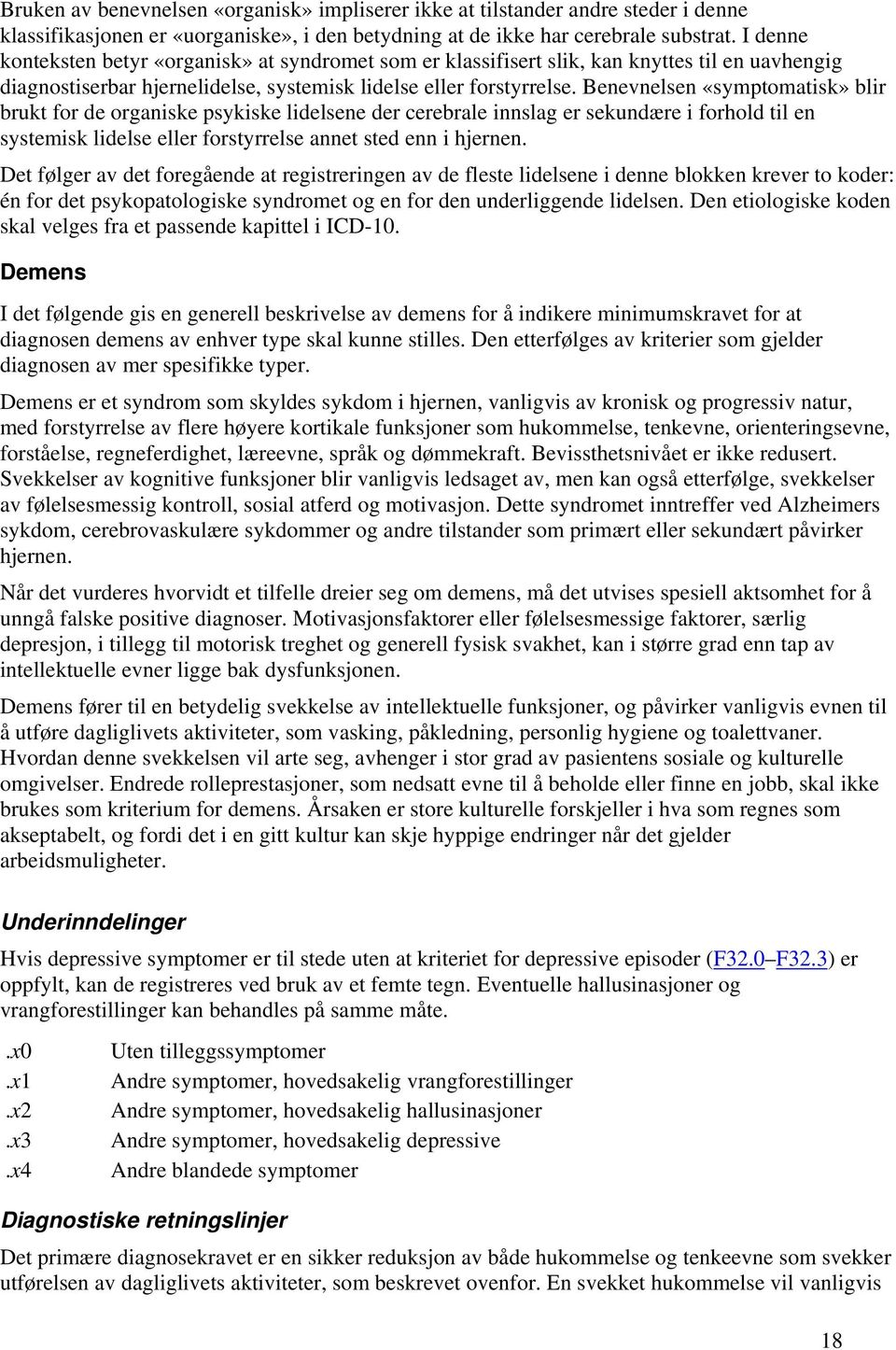 Bruken av benevnelsen «organisk» impliserer ikke at tilstander andre steder i denne klassifikasjonen er «uorganiske», i den betydning at de ikke har cerebrale substrat. I denne konteksten betyr «organisk» at syndromet som er klassifisert slik, kan knyttes til en uavhengig diagnostiserbar hjernelidelse, systemisk lidelse eller forstyrrelse. Benevnelsen «symptomatisk» blir brukt for de organiske psykiske lidelsene der cerebrale innslag er sekundære i forhold til en systemisk lidelse eller forstyrrelse annet sted enn i hjernen.

Det følger av det foregående at registreringen av de fleste lidelsene i denne blokken krever to koder: én for det psykopatologiske syndromet og en for den underliggende lidelsen. Den etiologiske koden skal velges fra et passende kapittel i ICD-10.

Demens

I det følgende gis en generell beskrivelse av demens for å indikere minimumskravet for at diagnosen demens av enhver type skal kunne stilles. Den etterfølges av kriterier som gjelder diagnosen av mer spesifikke typer.

Demens er et syndrom som skyldes sykdom i hjernen, vanligvis av kronisk og progressiv natur, med forstyrrelse av flere høyere kortikale funksjoner som hukommelse, tenkevne, orienteringsevne, forståelse, regneferdighet, læreevne, språk og dømmekraft. Bevissthetsnivået er ikke redusert. Svekkelser av kognitive funksjoner blir vanligvis ledsaget av, men kan også etterfølge, svekkelser av følelsesmessig kontroll, sosial atferd og motivasjon. Dette syndromet inntreffer ved Alzheimers sykdom, cerebrovaskulære sykdommer og andre tilstander som primært eller sekundært påvirker hjernen.

Når det vurderes hvorvidt et tilfelle dreier seg om demens, må det utvises spesiell aktsomhet for å unngå falske positive diagnoser. Motivasjonsfaktorer eller følelsesmessige faktorer, særlig depresjon, i tillegg til motorisk treghet og generell fysisk svakhet, kan i større grad enn tap av intellektuelle evner ligge bak dysfunksjonen.

Demens fører til en betydelig svekkelse av intellektuelle funksjoner, og påvirker vanligvis evnen til å utføre dagliglivets aktiviteter, som vasking, påkledning, personlig hygiene og toalettvaner. Hvordan denne svekkelsen vil arte seg, avhenger i stor grad av pasientens sosiale og kulturelle omgivelser. Endrede rolleprestasjoner, som nedsatt evne til å beholde eller finne en jobb, skal ikke brukes som kriterium for demens. Årsaken er store kulturelle forskjeller i hva som regnes som akseptabelt, og fordi det i en gitt kultur kan skje hyppige endringer når det gjelder arbeidsmuligheter.

Underinndelinger

Hvis depressive symptomer er til stede uten at kriteriet for depressive episoder (F32.0–F32.3) er oppfylt, kan de registreres ved bruk av et femte tegn. Eventuelle hallusinasjoner og vrangforestillinger kan behandles på samme måte.

.x0 Uten tilleggssymptomer
.x1 Andre symptomer, hovedsakelig vrangforestillinger
.x2 Andre symptomer, hovedsakelig hallusinasjoner
.x3 Andre symptomer, hovedsakelig depressive
.x4 Andre blandede symptomer

Diagnostiske retningslinjer

Det primære diagnosekravet er en sikker reduksjon av både hukommelse og tenkeevne som svekker utførelsen av dagliglivets aktiviteter, som beskrevet ovenfor. En svekket hukommelse vil vanligvis

18